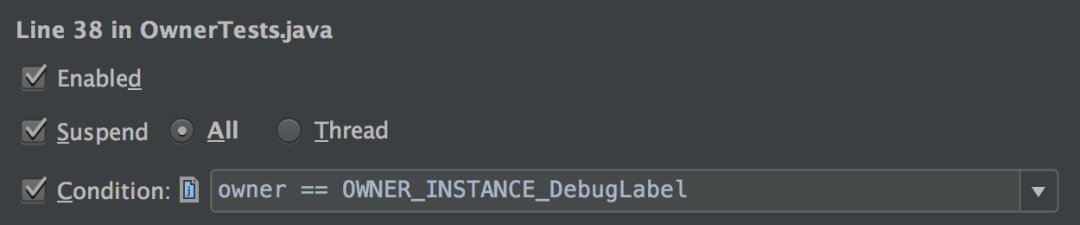 Line 38 in OwnerTests.java

Enabled

Suspend All Thread

Condition: owner == OWNER_INSTANCE_DebugLabel